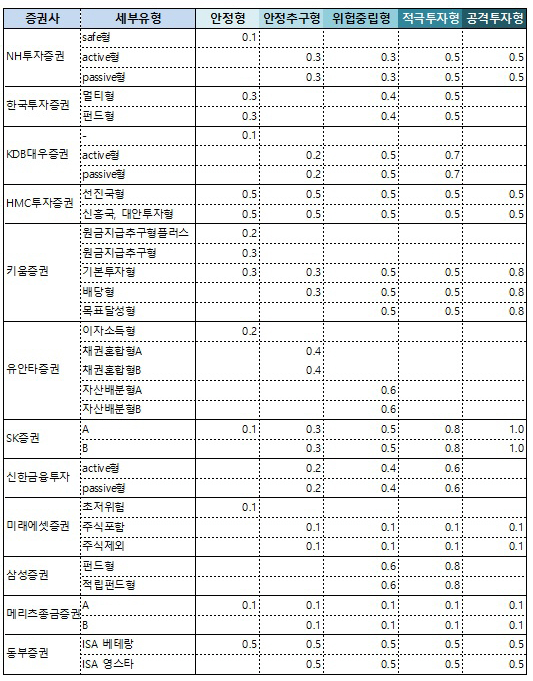 | 증권사 | 세부유형 | 안정형 | 안정추구형 | 위험중립형 | 적극투자형 | 공격투자형 |
|---|---|---|---|---|---|---|
| NH투자증권 | safe형 | 0.1 | | | | |
| | active형 | | 0.3 | 0.3 | 0.5 | 0.5 |
| | passive형 | | 0.3 | 0.3 | 0.5 | 0.5 |
| 한국투자증권 | 멀티형 | 0.3 | | 0.4 | 0.5 | |
| | 펀드형 | 0.3 | | 0.4 | 0.5 | |
| KDB대우증권 | - | 0.1 | | | | |
| | active형 | | 0.2 | 0.5 | 0.7 | |
| | passive형 | | 0.2 | 0.5 | 0.7 | |
| HMC투자증권 | 선진국형 | 0.5 | 0.5 | 0.5 | 0.5 | 0.5 |
| | 신흥국, 대안투자형 | 0.5 | 0.5 | 0.5 | 0.5 | 0.5 |
| 키움증권 | 원금지급추구형플러스 | 0.2 | | | | |
| | 원금지급추구형 | 0.3 | | | | |
| | 기본투자형 | 0.3 | 0.3 | 0.5 | 0.5 | 0.8 |
| | 배당형 | | 0.3 | 0.5 | 0.5 | 0.8 |
| | 목표달성형 | | | 0.5 | 0.5 | 0.8 |
| 유안타증권 | 이자소득형 | 0.2 | | | | |
| | 채권혼합형A | | 0.4 | | | |
| | 채권혼합형B | | 0.4 | | | |
| | 자산배분형A | | | 0.6 | | |
| | 자산배분형B | | | 0.6 | | |
| SK증권 | A | 0.1 | 0.3 | 0.5 | 0.8 | 1.0 |
| | B | | 0.3 | 0.5 | 0.8 | 1.0 |
| 신한금융투자 | active형 | | 0.2 | 0.4 | 0.6 | |
| | passive형 | | 0.2 | 0.4 | 0.6 | |
| 미래에셋증권 | 초저위험 | 0.1 | | | | |
| | 주식포함 | | 0.1 | 0.1 | 0.1 | 0.1 |
| | 주식제외 | | 0.1 | 0.1 | 0.1 | 0.1 |
| 삼성증권 | 펀드형 | | | 0.6 | 0.8 | |
| | 적립펀드형 | | | 0.6 | 0.8 | |
| 메리츠종금증권 | A | 0.1 | 0.1 | 0.1 | 0.1 | 0.1 |
| | B | | 0.1 | 0.1 | 0.1 | 0.1 |
| 동부증권 | ISA 베테랑 | 0.5 | 0.5 | 0.5 | 0.5 | 0.5 |
| | ISA 영스타 | | 0.5 | 0.5 | 0.5 | 0.5 |